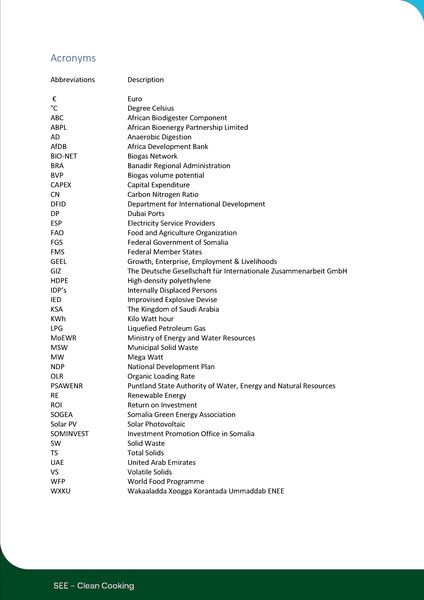 Acronyms

| Abbreviations | Description |
|---|---|
| € | Euro |
| °C | Degree Celsius |
| ABC | African Biodigester Component |
| ABPL | African Bioenergy Partnership Limited |
| AD | Anaerobic Digestion |
| AfDB | Africa Development Bank |
| BIO-NET | Biogas Network |
| BRA | Banadir Regional Administration |
| BVP | Biogas volume potential |
| CAPEX | Capital Expenditure |
| CN | Carbon Nitrogen Ratio |
| DFID | Department for International Development |
| DP | Dubai Ports |
| ESP | Electricity Service Providers |
| FAO | Food and Agriculture Organization |
| FGS | Federal Government of Somalia |
| FMS | Federal Member States |
| GEEL | Growth, Enterprise, Employment & Livelihoods |
| GIZ | The Deutsche Gesellschaft für Internationale Zusammenarbeit GmbH |
| HDPE | High-density polyethylene |
| IDP's | Internally Displaced Persons |
| IED | Improvised Explosive Devise |
| KSA | The Kingdom of Saudi Arabia |
| KWh | Kilo Watt hour |
| LPG | Liquefied Petroleum Gas |
| MoEWR | Ministry of Energy and Water Resources |
| MSW | Municipal Solid Waste |
| MW | Mega Watt |
| NDP | National Development Plan |
| OLR | Organic Loading Rate |
| PSAWENR | Puntland State Authority of Water, Energy and Natural Resources |
| RE | Renewable Energy |
| ROI | Return on Investment |
| SOGEA | Somalia Green Energy Association |
| Solar PV | Solar Photovoltaic |
| SOMINVEST | Investment Promotion Office in Somalia |
| SW | Solid Waste |
| TS | Total Solids |
| UAE | United Arab Emirates |
| VS | Volatile Solids |
| WFP | World Food Programme |
| WXKU | Wakaaladda Xoogga Korantada Ummaddab ENEE |

SEE – Clean Cooking